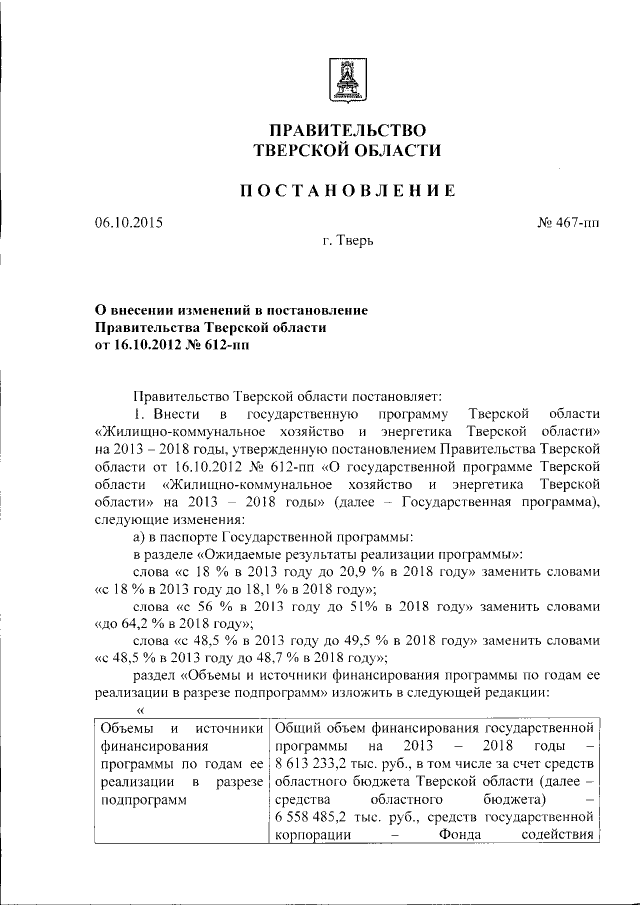 ПРАВИТЕЛЬСТВО
ТВЕРСКОЙ ОБЛАСТИ

ПОСТАНОВЛЕНИЕ

06.10.2015 № 467-пп

г. Тверь

О внесении изменений в постановление Правительства Тверской области от 16.10.2012 № 612-пп

Правительство Тверской области постановляет:

1. Внести в государственную программу Тверской области «Жилищно-коммунальное хозяйство и энергетика Тверской области» на 2013 – 2018 годы, утвержденную постановлением Правительства Тверской области от 16.10.2012 № 612-пп «О государственной программе Тверской области «Жилищно-коммунальное хозяйство и энергетика Тверской области» на 2013 – 2018 годы» (далее – Государственная программа), следующие изменения:

а) в паспорте Государственной программы:

в разделе «Ожидаемые результаты реализации программы»:

слова «с 18 % в 2013 году до 20,9 % в 2018 году» заменить словами «с 18 % в 2013 году до 18,1 % в 2018 году»;

слова «с 56 % в 2013 году до 51% в 2018 году» заменить словами «до 64,2 % в 2018 году»;

слова «с 48,5 % в 2013 году до 49,5 % в 2018 году» заменить словами «с 48,5 % в 2013 году до 48,7 % в 2018 году»;

раздел «Объемы и источники финансирования программы по годам ее реализации в разрезе подпрограмм» изложить в следующей редакции:

«

| Объемы и источники финансирования программы по годам ее реализации в разрезе подпрограмм | Общий объем финансирования государственной программы на 2013 – 2018 годы – 8 613 233,2 тыс. руб., в том числе за счет средств областного бюджета Тверской области (далее – средства областного бюджета) – 6 558 485,2 тыс. руб., средств государственной корпорации – Фонда содействия |